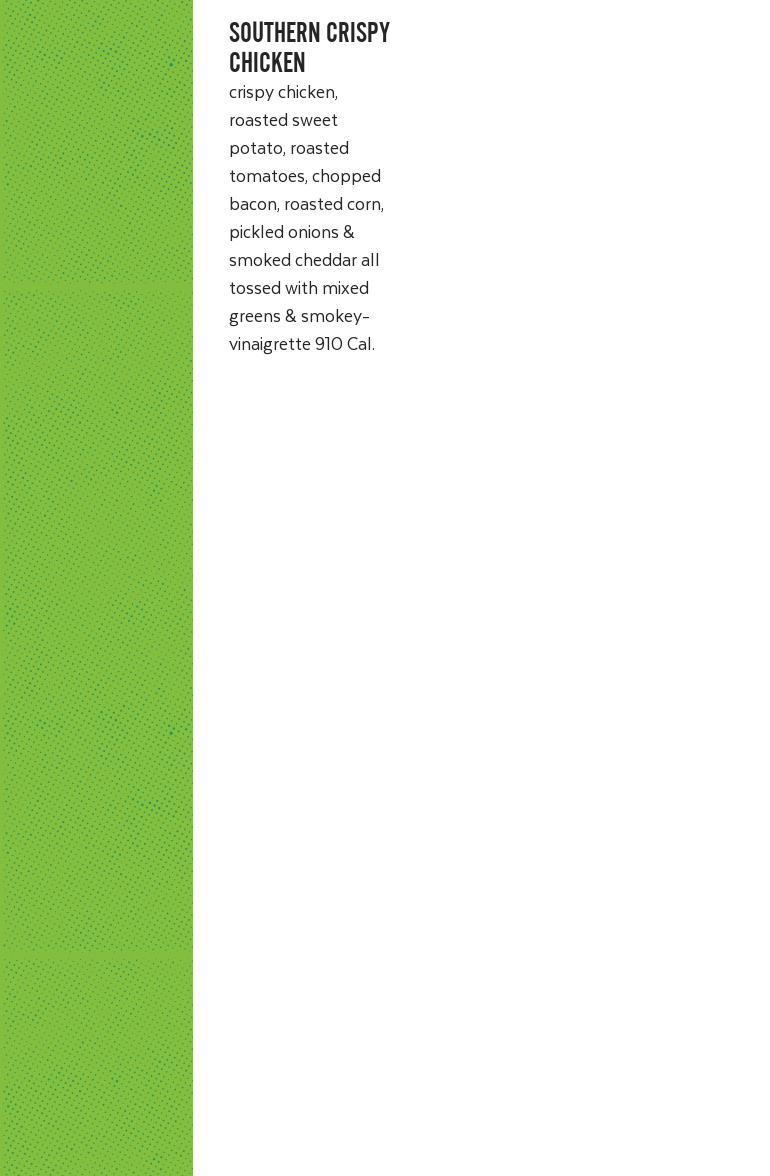 SOUTHERN CRISPY CHICKEN

crispy chicken, roasted sweet potato, roasted tomatoes, chopped bacon, roasted corn, pickled onions & smoked cheddar all tossed with mixed greens & smokey-vinaigrette 910 Cal.